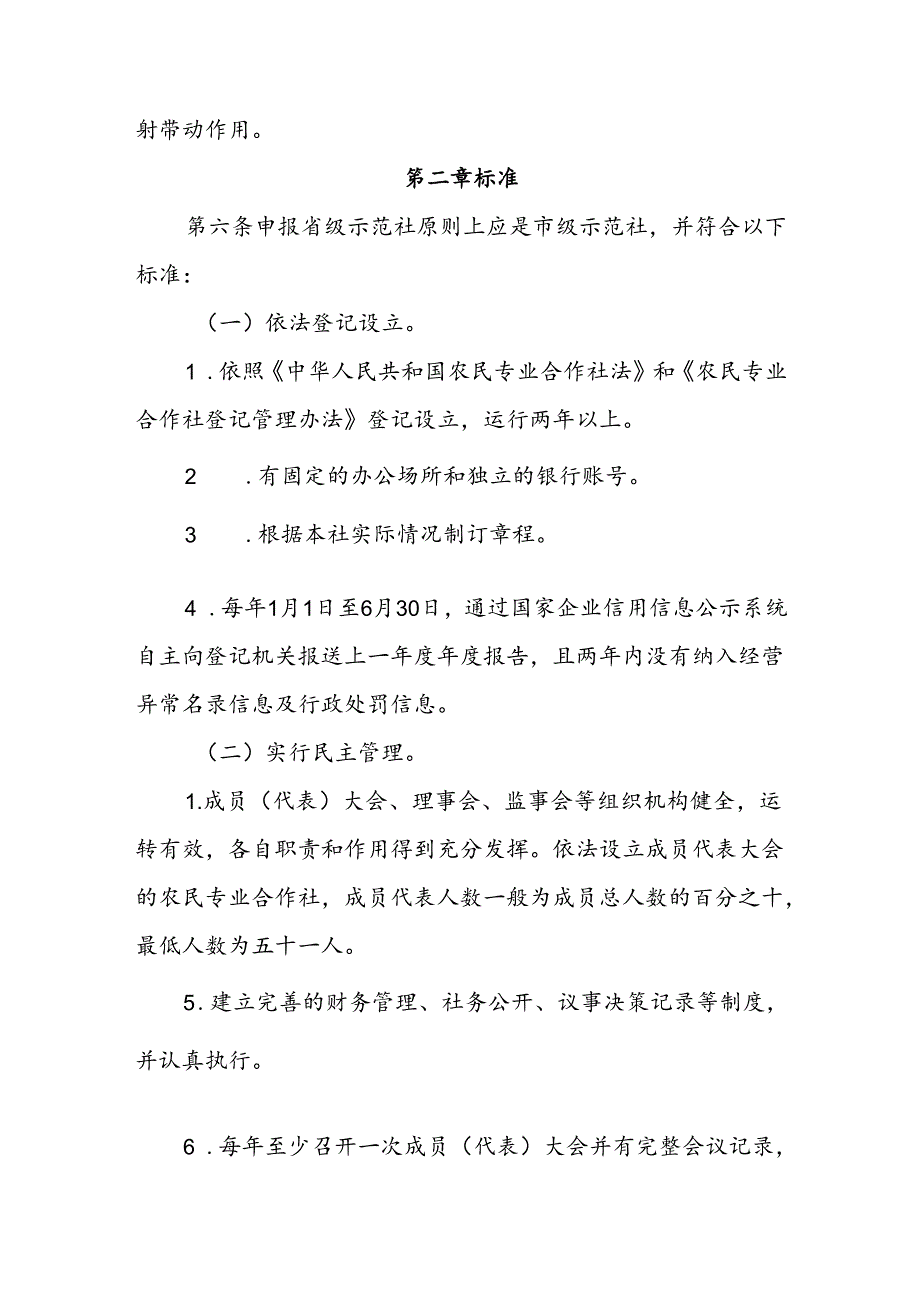 射带动作用。

第二章标准

第六条申报省级示范社原则上应是市级示范社，并符合以下标准：

（一）依法登记设立。

1．依照《中华人民共和国农民专业合作社法》和《农民专业合作社登记管理办法》登记设立，运行两年以上。

2　．有固定的办公场所和独立的银行账号。

3　．根据本社实际情况制订章程。

4．每年1月1日至6月30日，通过国家企业信用信息公示系统自主向登记机关报送上一年度年度报告，且两年内没有纳入经营异常名录信息及行政处罚信息。

（二）实行民主管理。

1.成员（代表）大会、理事会、监事会等组织机构健全，运转有效，各自职责和作用得到充分发挥。依法设立成员代表大会的农民专业合作社，成员代表人数一般为成员总人数的百分之十，最低人数为五十一人。

5．建立完善的财务管理、社务公开、议事决策记录等制度，并认真执行。

6．每年至少召开一次成员（代表）大会并有完整会议记录，